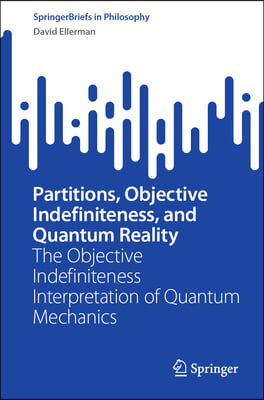 SpringerBriefs in Philosophy
David Ellerman

Partitions, Objective Indefiniteness, and Quantum Reality
The Objective Indefiniteness Interpretation of Quantum Mechanics

Springer